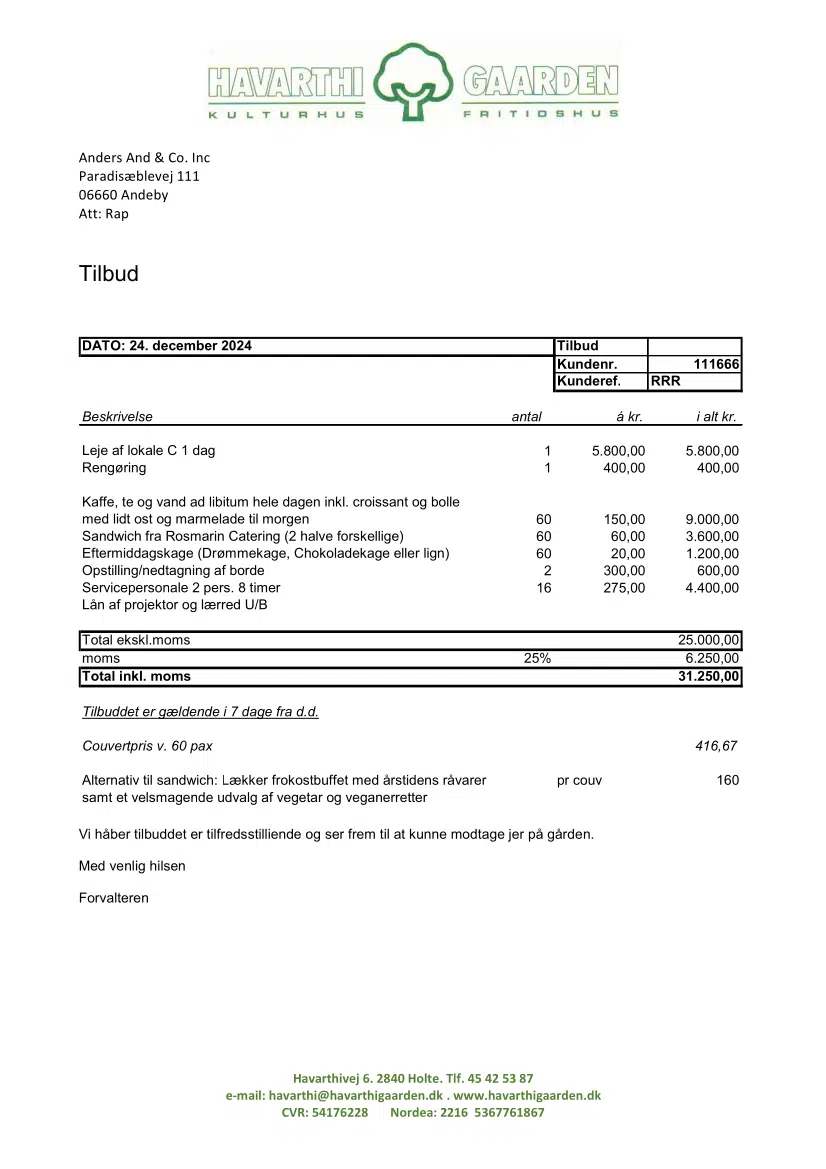 HAVARTHI GAARDEN
KULTURHUS FRITIDSHUS

Anders And & Co. Inc
Paradisæblevej 111
06660 Andeby
Att: Rap

Tilbud

| DATO: 24. december 2024 | Tilbud | |
|---|---|---|
| | Kundenr. | 111666 |
| | Kunderef. | RRR |

| Beskrivelse | antal | á kr. | i alt kr. |
|---|---|---|---|
| Leje af lokale C 1 dag | 1 | 5.800,00 | 5.800,00 |
| Rengøring | 1 | 400,00 | 400,00 |
| Kaffe, te og vand ad libitum hele dagen inkl. croissant og bolle med lidt ost og marmelade til morgen | 60 | 150,00 | 9.000,00 |
| Sandwich fra Rosmarin Catering (2 halve forskellige) | 60 | 60,00 | 3.600,00 |
| Eftermiddagskage (Drømmekage, Chokoladekage eller lign) | 60 | 20,00 | 1.200,00 |
| Opstilling/nedtagning af borde | 2 | 300,00 | 600,00 |
| Servicepersonale 2 pers. 8 timer | 16 | 275,00 | 4.400,00 |
| Lån af projektor og lærred U/B | | | |
| Total ekskl.moms | | | 25.000,00 |
| moms | 25% | | 6.250,00 |
| Total inkl. moms | | | 31.250,00 |

Tilbuddet er gældende i 7 dage fra d.d.

Couvertpris v. 60 pax 416,67

Alternativ til sandwich: Lækker frokostbuffet med årstidens råvarer samt et velsmagende udvalg af vegetar og veganerretter pr couv 160

Vi håber tilbuddet er tilfredsstilliende og ser frem til at kunne modtage jer på gården.

Med venlig hilsen

Forvalteren

Havarthivej 6. 2840 Holte. Tlf. 45 42 53 87
e-mail: havarthi@havarthigaarden.dk . www.havarthigaarden.dk
CVR: 54176228 Nordea: 2216 5367761867